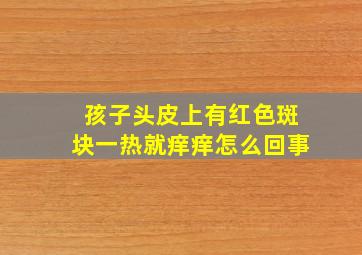 孩子头皮上有红色斑块一热就痒痒怎么回事